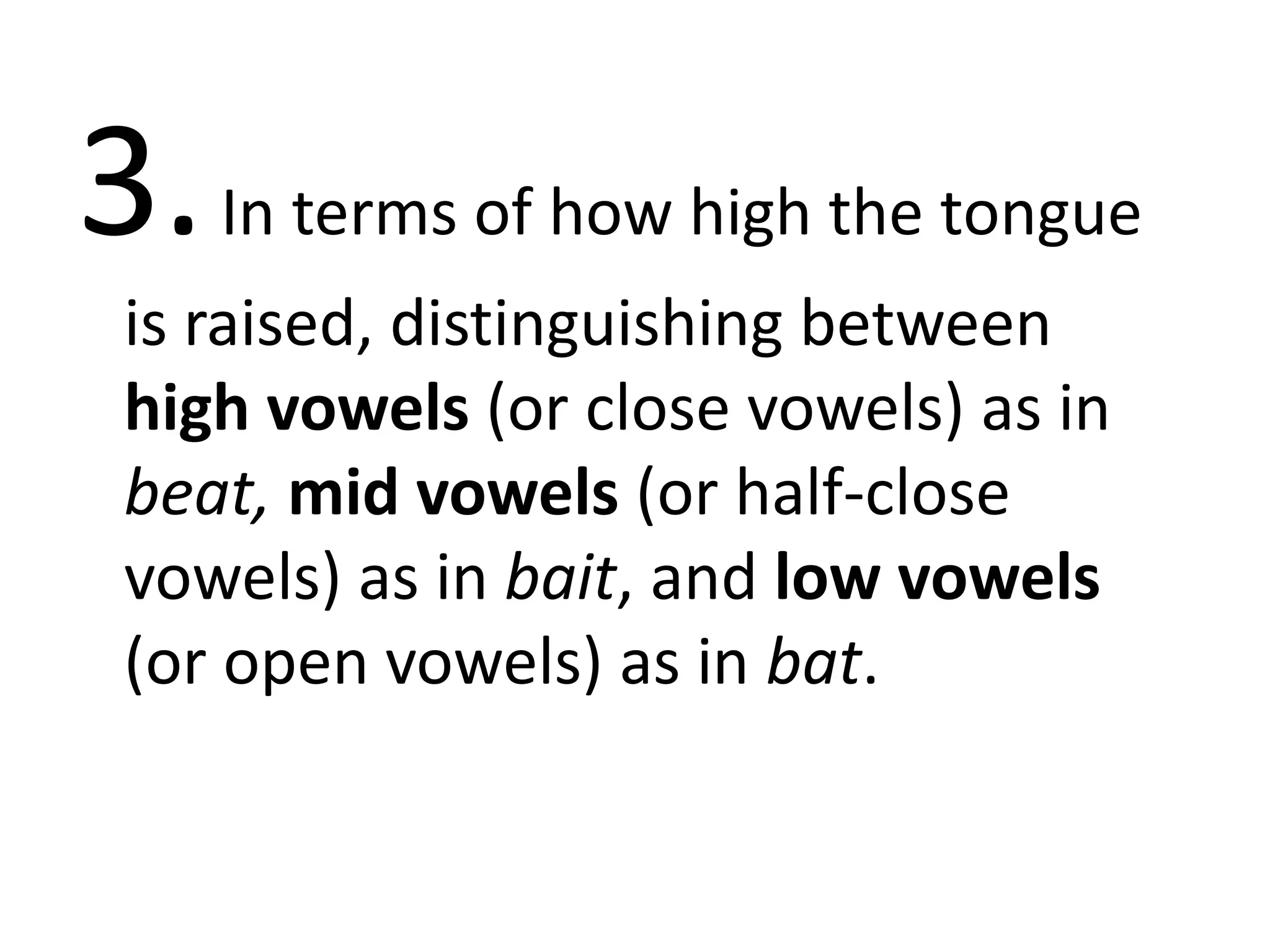 3. In terms of how high the tongue is raised, distinguishing between high vowels (or close vowels) as in beat, mid vowels (or half-close vowels) as in bait, and low vowels (or open vowels) as in bat.